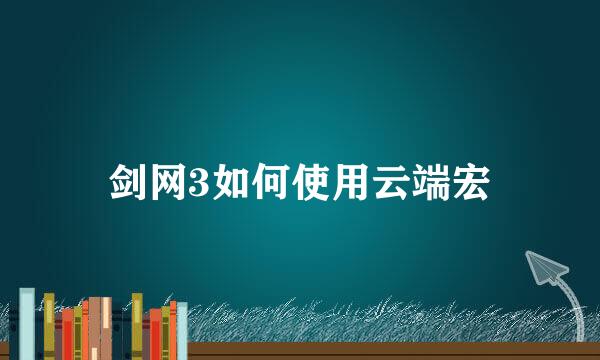 剑网3如何使用云端宏